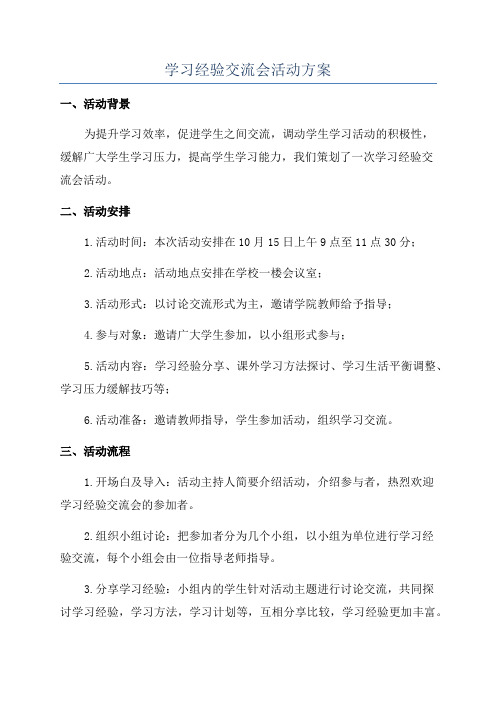 学习经验交流会活动方案

一、活动背景

为提升学习效率，促进学生之间交流，调动学生学习活动的积极性，缓解广大学生学习压力，提高学生学习能力，我们策划了一次学习经验交流会活动。

二、活动安排

1.活动时间：本次活动安排在10月15日上午9点至11点30分；

2.活动地点：活动地点安排在学校一楼会议室；

3.活动形式：以讨论交流形式为主，邀请学院教师给予指导；

4.参与对象：邀请广大学生参加，以小组形式参与；

5.活动内容：学习经验分享、课外学习方法探讨、学习生活平衡调整、学习压力缓解技巧等；

6.活动准备：邀请教师指导，学生参加活动，组织学习交流。

三、活动流程

1.开场白及导入：活动主持人简要介绍活动，介绍参与者，热烈欢迎学习经验交流会的参加者。

2.组织小组讨论：把参加者分为几个小组，以小组为单位进行学习经验交流，每个小组会由一位指导老师指导。

3.分享学习经验：小组内的学生针对活动主题进行讨论交流，共同探讨学习经验，学习方法，学习计划等，互相分享比较，学习经验更加丰富。